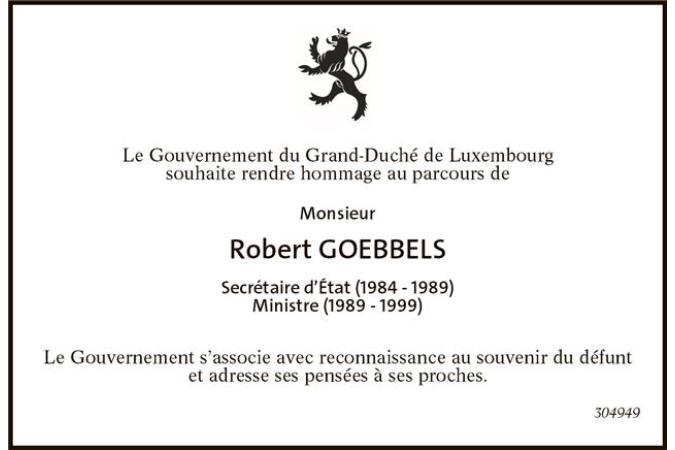 Le Gouvernement du Grand-Duché de Luxembourg souhaite rendre hommage au parcours de

Monsieur

Robert GOEBBELS

Secrétaire d'État (1984 - 1989)
Ministre (1989 - 1999)

Le Gouvernement s'associe avec reconnaissance au souvenir du défunt et adresse ses pensées à ses proches.

304949